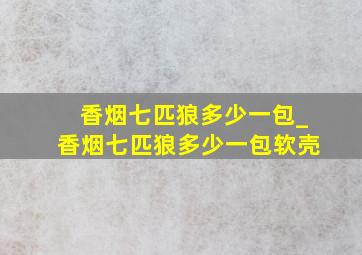 香烟七匹狼多少一包_
香烟七匹狼多少一包软壳